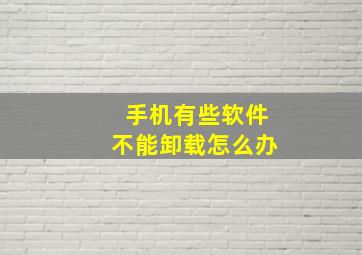 手机有些软件
不能卸载怎么办